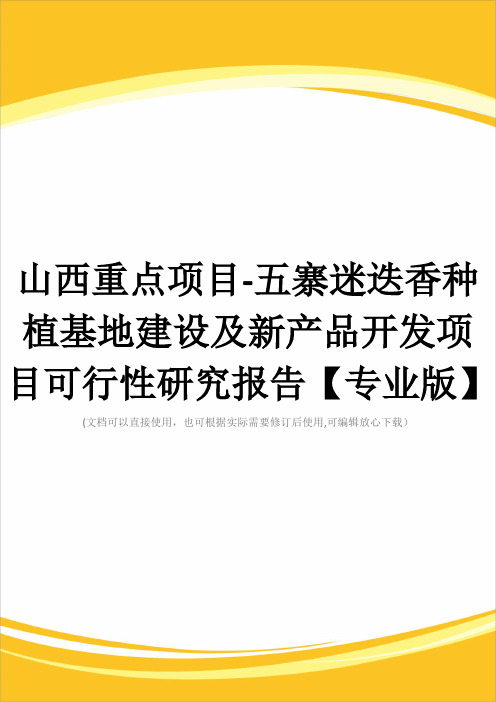 山西重点项目-五寨迷迭香种植基地建设及新产品开发项目可行性研究报告【专业版】

(文档可以直接使用，也可根据实际需要修订后使用,可编辑放心下载)